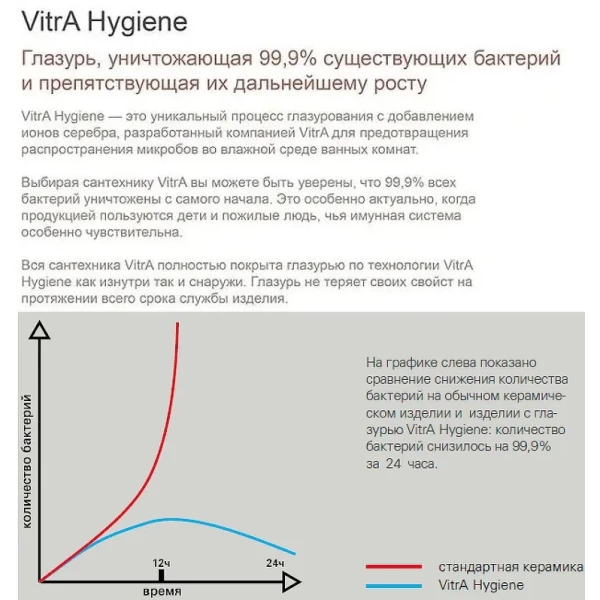 VitrA Hygiene

Глазурь, уничтожающая 99,9% существующих бактерий и препятствующая их дальнейшему росту

VitrA Hygiene — это уникальный процесс глазурования с добавлением ионов серебра, разработанный компанией VitrA для предотвращения распространения микробов во влажной среде ванных комнат.

Выбирая сантехнику VitrA вы можете быть уверены, что 99,9% всех бактерий уничтожены с самого начала. Это особенно актуально, когда продукцией пользуются дети и пожилые людь, чья имунная система особенно чувствительна.

Вся сантехника VitrA полностью покрыта глазурью по технологии VitrA Hygiene как изнутри так и снаружи. Глазурь не теряет своих свойст на протяжении всего срока службы изделия.

количество бактерий

12ч

24ч

время

На графике слева показано сравнение снижения количества бактерий на обычном керамическом изделии и изделии с глазурью VitrA Hygiene: количество бактерий снизилось на 99,9% за 24 часа.

стандартная керамика

VitrA Hygiene